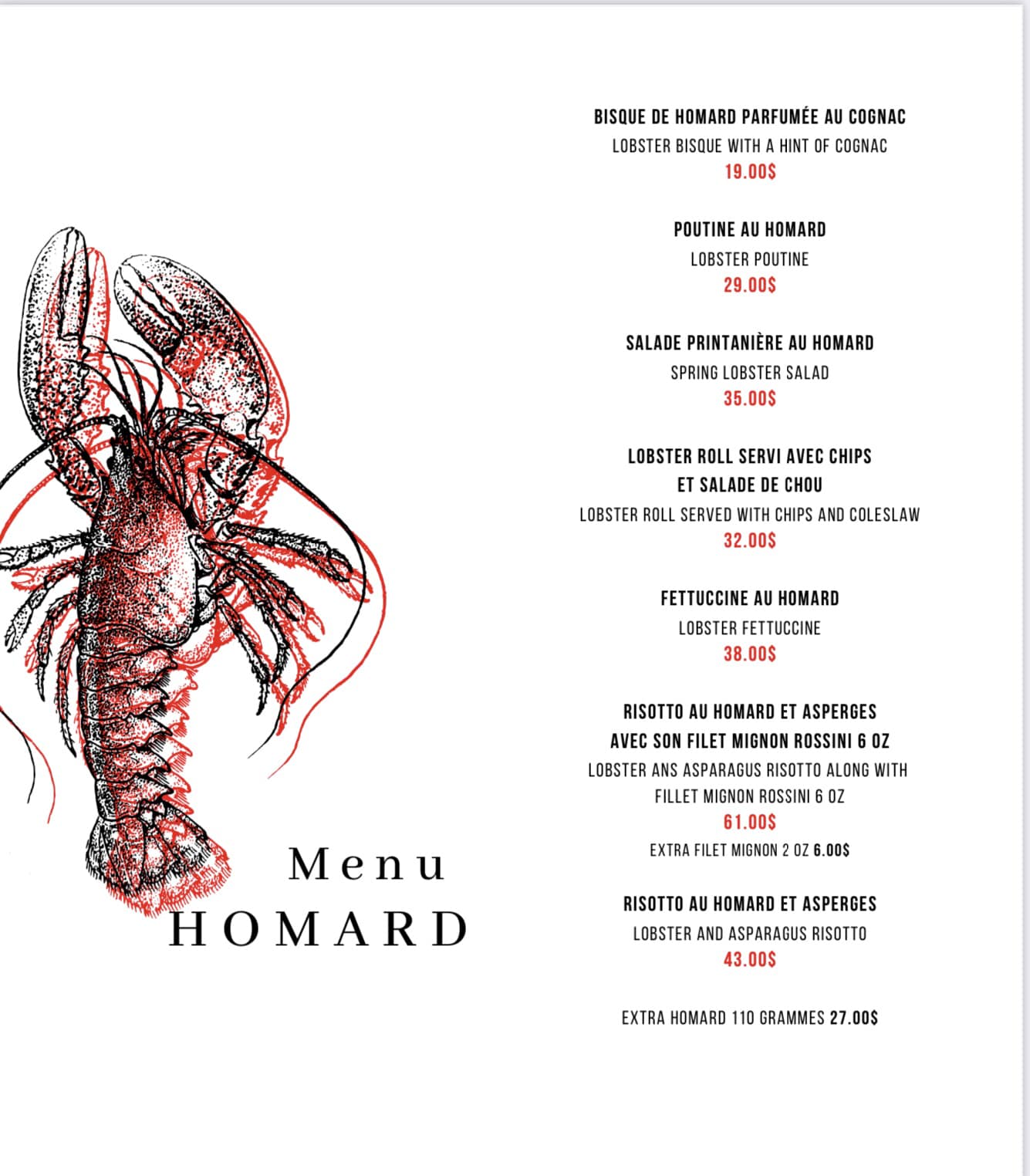 Menu
HOMARD

BISQUE DE HOMARD PARFUMÉE AU COGNAC
LOBSTER BISQUE WITH A HINT OF COGNAC
19.00$

POUTINE AU HOMARD
LOBSTER POUTINE
29.00$

SALADE PRINTANIÈRE AU HOMARD
SPRING LOBSTER SALAD
35.00$

LOBSTER ROLL SERVI AVEC CHIPS
ET SALADE DE CHOU
LOBSTER ROLL SERVED WITH CHIPS AND COLESLAW
32.00$

FETTUCCINE AU HOMARD
LOBSTER FETTUCCINE
38.00$

RISOTTO AU HOMARD ET ASPERGES
AVEC SON FILET MIGNON ROSSINI 6 OZ
LOBSTER ANS ASPARAGUS RISOTTO ALONG WITH
FILLET MIGNON ROSSINI 6 OZ
61.00$
EXTRA FILET MIGNON 2 OZ 6.00$

RISOTTO AU HOMARD ET ASPERGES
LOBSTER AND ASPARAGUS RISOTTO
43.00$

EXTRA HOMARD 110 GRAMMES 27.00$